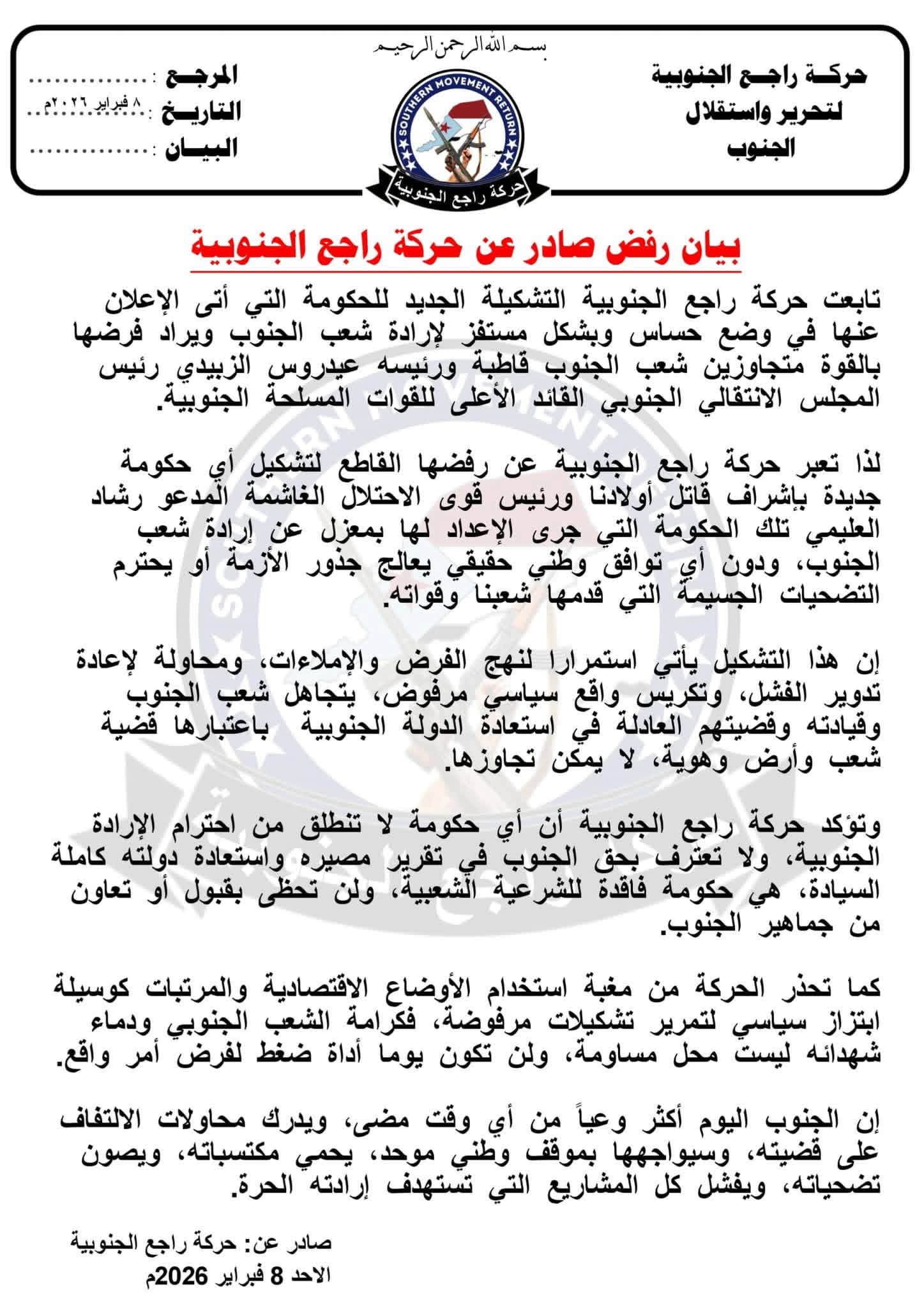 بسم الله الرحمن الرحيم

حركة راجع الجنوبية
لتحرير واستقلال
الجنوب

SOUTHERN MOVEMENT RETURN
حركة راجع الجنوبية

المرجع : ...............
التاريخ : ٨ فبراير ٢٠٢٦م
البيان : ...............

بيان رفض صادر عن حركة راجع الجنوبية

تابعت حركة راجع الجنوبية التشكيلة الجديد للحكومة التي أتى الإعلان عنها في وضع حساس وبشكل مستفز لإرادة شعب الجنوب ويراد فرضها بالقوة متجاوزين شعب الجنوب قاطبة ورئيسه عيدروس الزبيدي رئيس المجلس الانتقالي الجنوبي القائد الأعلى للقوات المسلحة الجنوبية.

لذا تعبر حركة راجع الجنوبية عن رفضها القاطع لتشكيل أي حكومة جديدة بإشراف قاتل أولادنا ورئيس قوى الاحتلال الغاشمة المدعو رشاد العليمي تلك الحكومة التي جرى الإعداد لها بمعزل عن إرادة شعب الجنوب، ودون أي توافق وطني حقيقي يعالج جذور الأزمة أو يحترم التضحيات الجسيمة التي قدمها شعبنا وقواته.

إن هذا التشكيل يأتي استمرارا لنهج الفرض والإملاءات، ومحاولة لإعادة تدوير الفشل، وتكريس واقع سياسي مرفوض، يتجاهل شعب الجنوب وقيادته وقضيتهم العادلة في استعادة الدولة الجنوبية باعتبارها قضية شعب وأرض وهوية، لا يمكن تجاوزها.

وتؤكد حركة راجع الجنوبية أن أي حكومة لا تنطلق من احترام الإرادة الجنوبية، ولا تعترف بحق الجنوب في تقرير مصيره واستعادة دولته كاملة السيادة، هي حكومة فاقدة للشرعية الشعبية، ولن تحظى بقبول أو تعاون من جماهير الجنوب.

كما تحذر الحركة من مغبة استخدام الأوضاع الاقتصادية والمرتبات كوسيلة ابتزاز سياسي لتمرير تشكيلات مرفوضة، فكرامة الشعب الجنوبي ودماء شهدائه ليست محل مساومة، ولن تكون يوما أداة ضغط لفرض أمر واقع.

إن الجنوب اليوم أكثر وعياً من أي وقت مضى، ويدرك محاولات الالتفاف على قضيته، وسيواجهها بموقف وطني موحد، يحمي مكتسباته، ويصون تضحياته، ويفشل كل المشاريع التي تستهدف إرادته الحرة.

صادر عن: حركة راجع الجنوبية
الاحد 8 فبراير 2026م